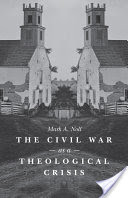 Mark A. Noll

THE CIVIL WAR

— as a —

THEOLOGICAL CRISIS